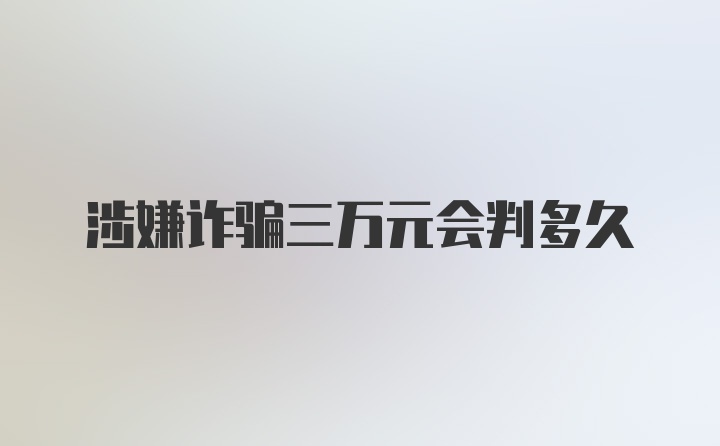 涉嫌诈骗三万元会判多久